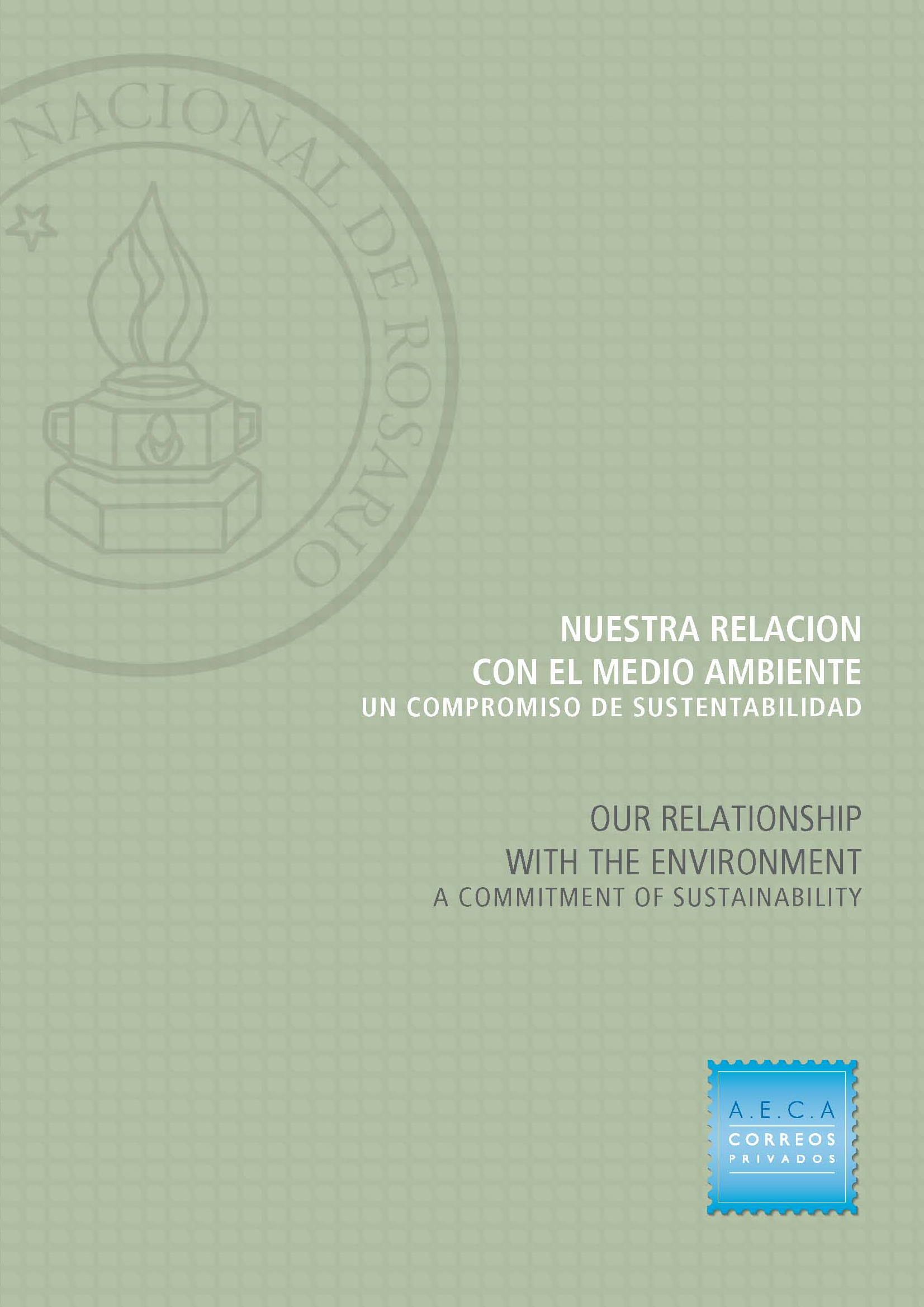 NACIONAL DE ROSARIO

NUESTRA RELACION CON EL MEDIO AMBIENTE
UN COMPROMISO DE SUSTENTABILIDAD

OUR RELATIONSHIP WITH THE ENVIRONMENT
A COMMITMENT OF SUSTAINABILITY

A.E.C.A
CORREOS
PRIVADOS